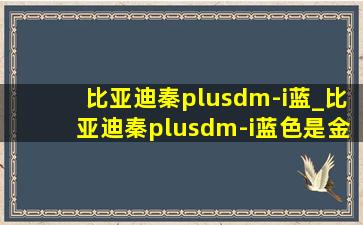 比亚迪秦plusdm-i蓝_比亚迪秦plusdm-i蓝色是金